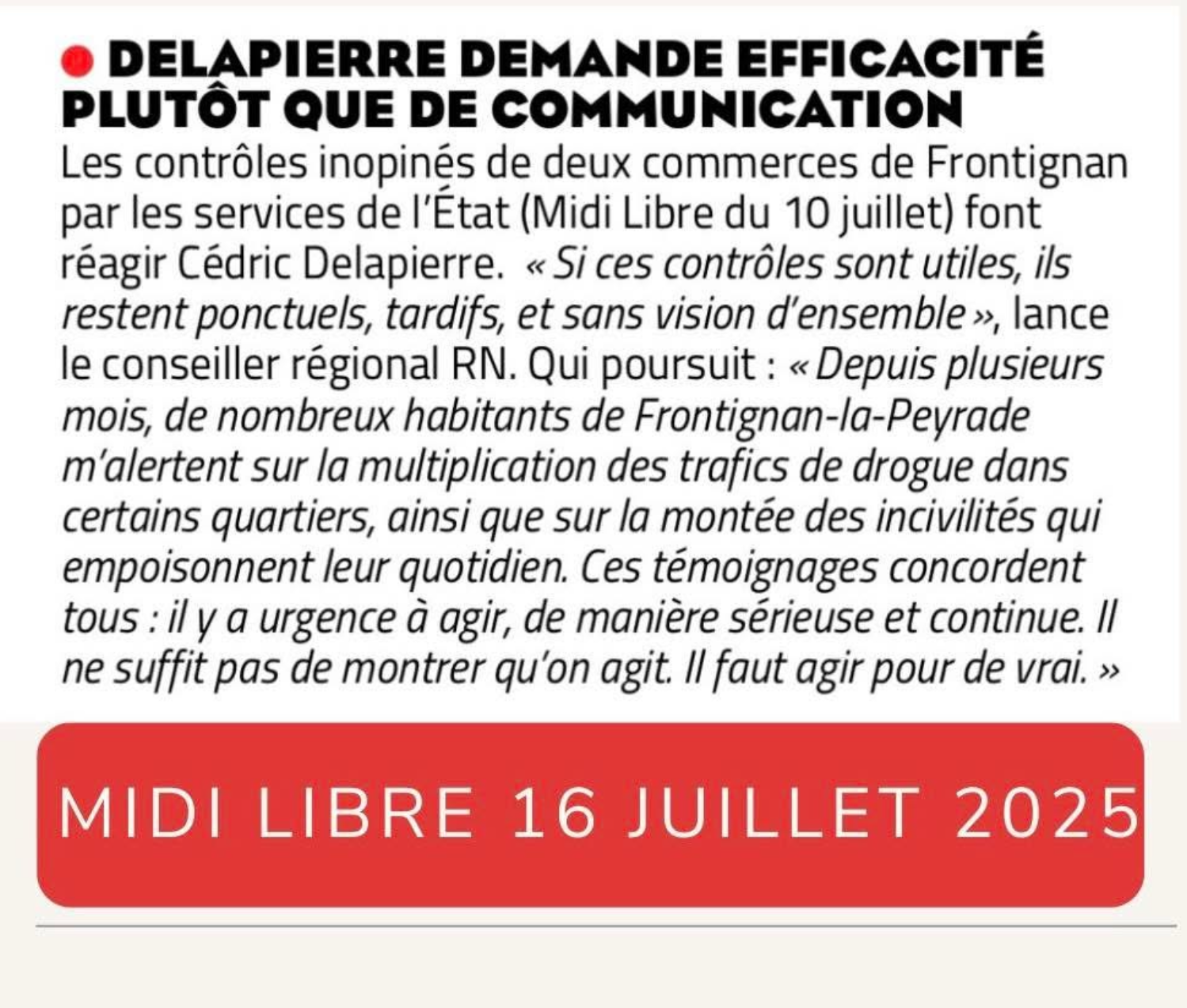 DELAPIERRE DEMANDE EFFICACITÉ PLUTÔT QUE DE COMMUNICATION

Les contrôles inopinés de deux commerces de Frontignan par les services de l'État (Midi Libre du 10 juillet) font réagir Cédric Delapierre. « Si ces contrôles sont utiles, ils restent ponctuels, tardifs, et sans vision d'ensemble », lance le conseiller régional RN. Qui poursuit : « Depuis plusieurs mois, de nombreux habitants de Frontignan-la-Peyrade m'alertent sur la multiplication des trafics de drogue dans certains quartiers, ainsi que sur la montée des incivilités qui empoisonnent leur quotidien. Ces témoignages concordent tous : il y a urgence à agir, de manière sérieuse et continue. Il ne suffit pas de montrer qu'on agit. Il faut agir pour de vrai. »

MIDI LIBRE 16 JUILLET 2025